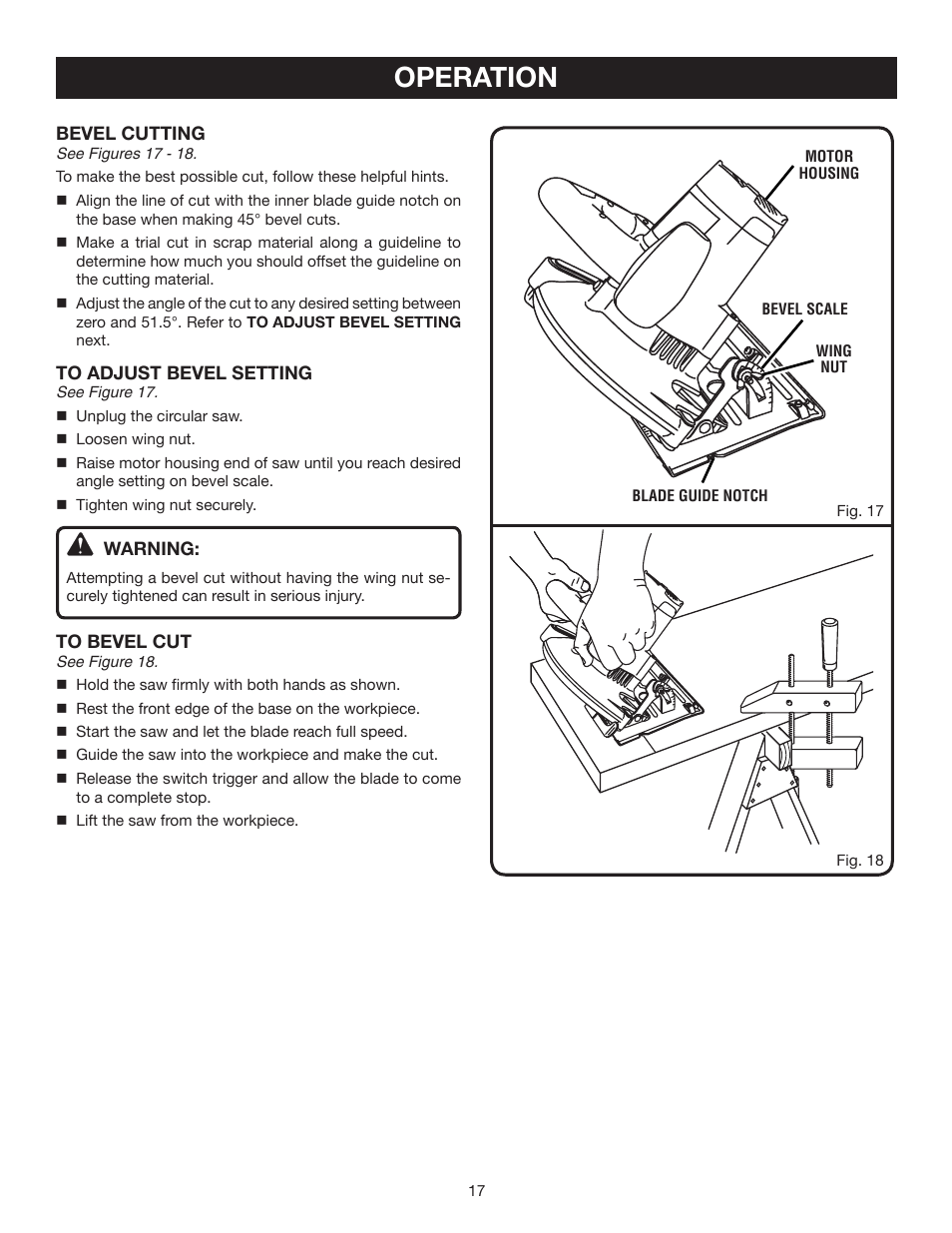 OPERATION

BEVEL CUTTING
See Figures 17 - 18.

To make the best possible cut, follow these helpful hints.

■ Align the line of cut with the inner blade guide notch on the base when making 45° bevel cuts.
■ Make a trial cut in scrap material along a guideline to determine how much you should offset the guideline on the cutting material.
■ Adjust the angle of the cut to any desired setting between zero and 51.5°. Refer to TO ADJUST BEVEL SETTING next.

TO ADJUST BEVEL SETTING
See Figure 17.

■ Unplug the circular saw.
■ Loosen wing nut.
■ Raise motor housing end of saw until you reach desired angle setting on bevel scale.
■ Tighten wing nut securely.

WARNING:
Attempting a bevel cut without having the wing nut securely tightened can result in serious injury.

TO BEVEL CUT
See Figure 18.

■ Hold the saw firmly with both hands as shown.
■ Rest the front edge of the base on the workpiece.
■ Start the saw and let the blade reach full speed.
■ Guide the saw into the workpiece and make the cut.
■ Release the switch trigger and allow the blade to come to a complete stop.
■ Lift the saw from the workpiece.

MOTOR HOUSING
BEVEL SCALE
WING NUT
BLADE GUIDE NOTCH
Fig. 17

Fig. 18

17